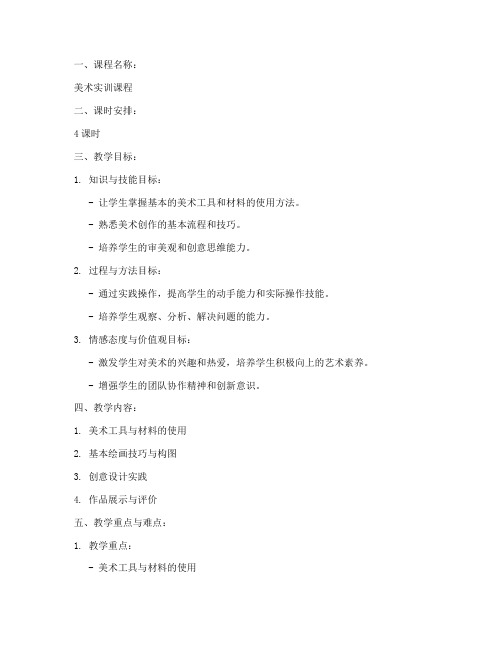 一、课程名称：

美术实训课程

二、课时安排：

4 课时

三、教学目标：

1. 知识与技能目标：

- 让学生掌握基本的美术工具和材料的使用方法。

- 熟悉美术创作的基本流程和技巧。

- 培养学生的审美观和创意思维能力。

2. 过程与方法目标：

- 通过实践操作，提高学生的动手能力和实际操作技能。

- 培养学生观察、分析、解决问题的能力。

3. 情感态度与价值观目标：

- 激发学生对美术的兴趣和热爱，培养学生积极向上的艺术素养。

- 增强学生的团队协作精神和创新意识。

四、教学内容：

1. 美术工具与材料的使用

2. 基本绘画技巧与构图

3. 创意设计实践

4. 作品展示与评价

五、教学重点与难点：

1. 教学重点：

- 美术工具与材料的使用